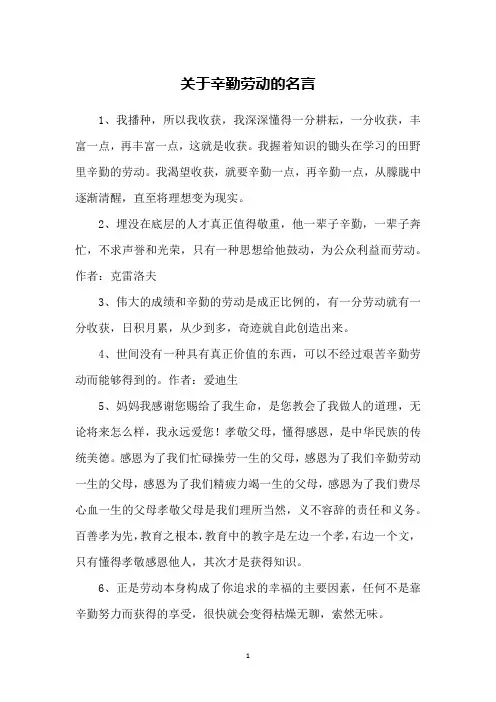 关于辛勤劳动的名言

1、我播种，所以我收获，我深深懂得一分耕耘，一分收获，丰富一点，再丰富一点，这就是收获。我握着知识的锄头在学习的田野里辛勤的劳动。我渴望收获，就要辛勤一点，再辛勤一点，从朦胧中逐渐清醒，直至将理想变为现实。

2、埋没在底层的人才真正值得敬重，他一辈子辛勤，一辈子奔忙，不求声誉和光荣，只有一种思想给他鼓动，为公众利益而劳动。作者：克雷洛夫

3、伟大的成绩和辛勤的劳动是成正比例的，有一分劳动就有一分收获，日积月累，从少到多，奇迹就自此创造出来。

4、世间没有一种具有真正价值的东西，可以不经过艰苦辛勤劳动而能够得到的。作者：爱迪生

5、妈妈我感谢您赐给了我生命，是您教会了我做人的道理，无论将来怎么样，我永远爱您！孝敬父母，懂得感恩，是中华民族的传统美德。感恩为了我们忙碌操劳一生的父母，感恩为了我们辛勤劳动一生的父母，感恩为了我们精疲力竭一生的父母，感恩为了我们费尽心血一生的父母孝敬父母是我们理所当然，义不容辞的责任和义务。百善孝为先，教育之根本，教育中的教字是左边一个孝，右边一个文，只有懂得孝敬感恩他人，其次才是获得知识。

6、正是劳动本身构成了你追求的幸福的主要因素，任何不是靠辛勤努力而获得的享受，很快就会变得枯燥无聊，索然无味。

1